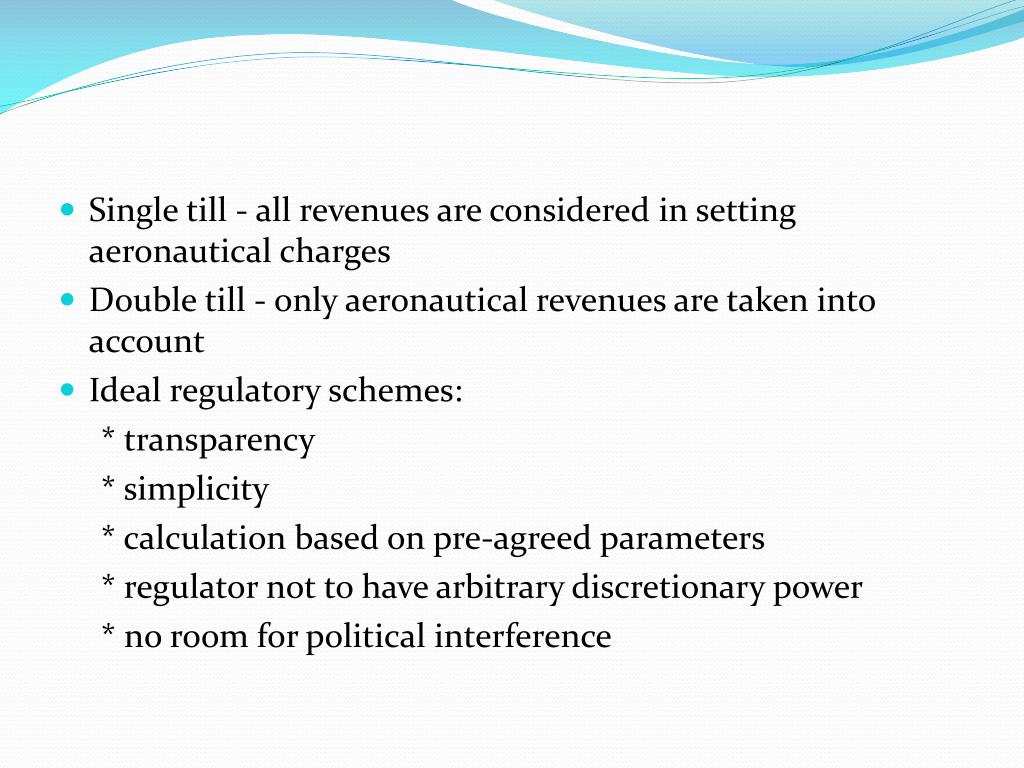 Single till - all revenues are considered in setting aeronautical charges

Double till - only aeronautical revenues are taken into account

Ideal regulatory schemes:

\* transparency

\* simplicity

\* calculation based on pre-agreed parameters

\* regulator not to have arbitrary discretionary power

\* no room for political interference